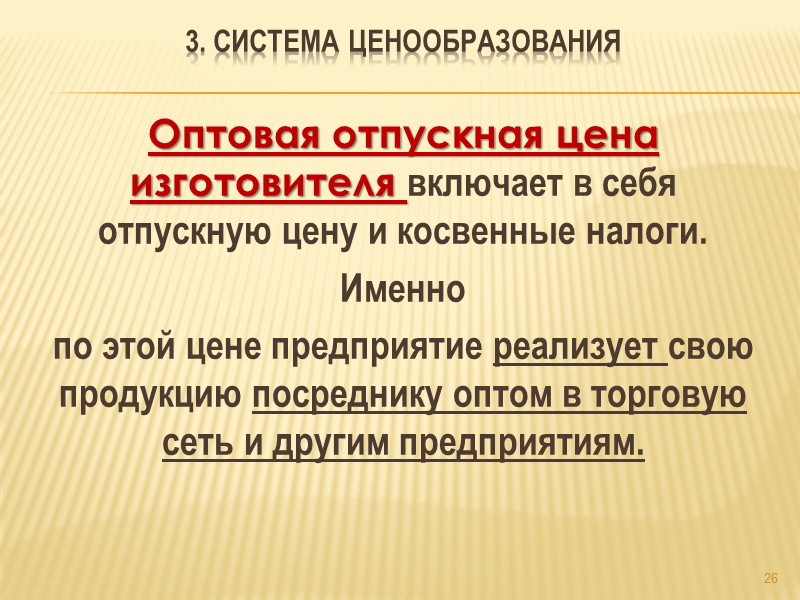 3. СИСТЕМА ЦЕНООБРАЗОВАНИЯ

Оптовая отпускная цена изготовителя включает в себя отпускную цену и косвенные налоги.

Именно

по этой цене предприятие реализует свою продукцию посреднику оптом в торговую сеть и другим предприятиям.

26